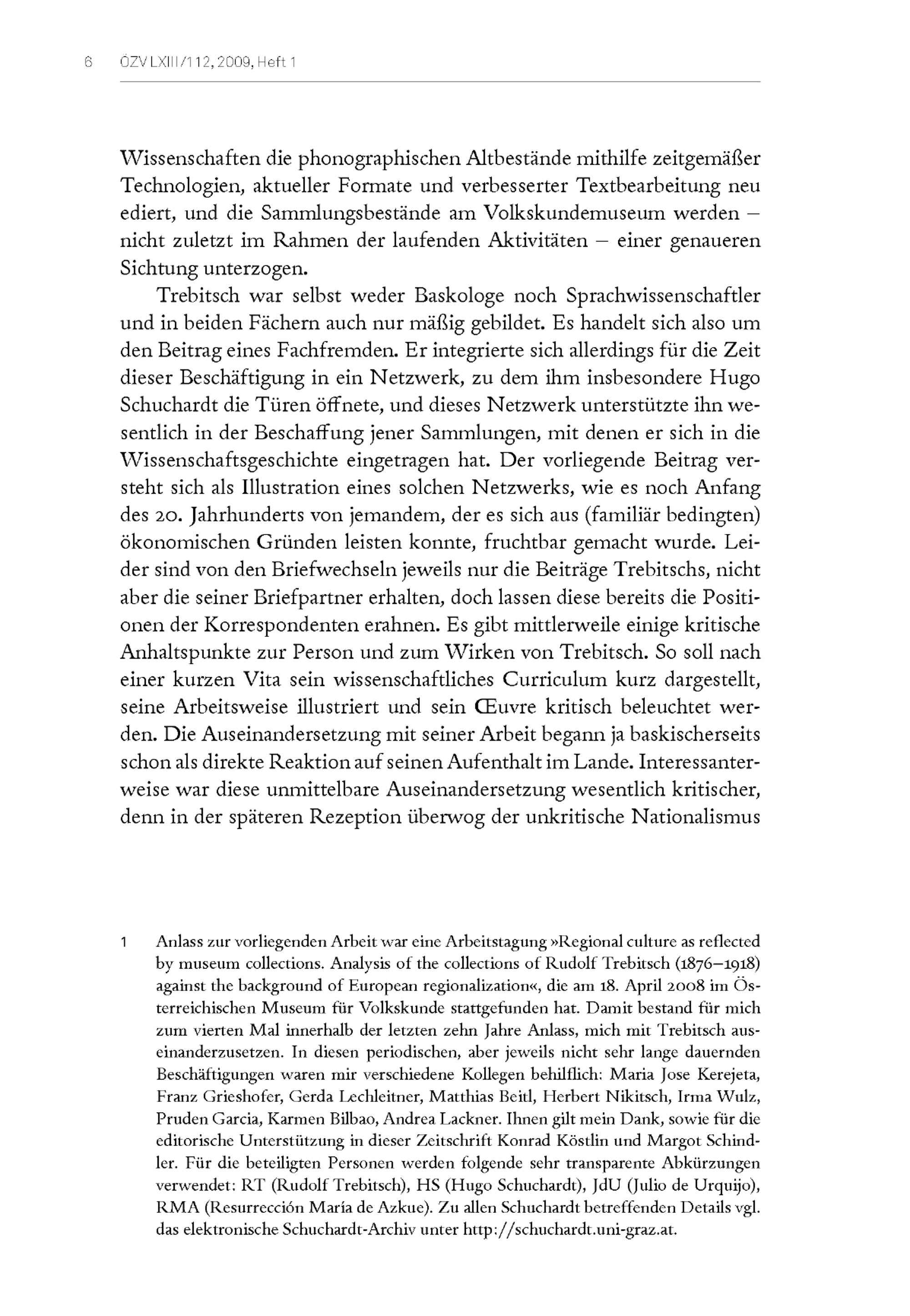 6 ÖZV LXIII/112, 2009, Heft 1

Wissenschaften die phonographischen Altbestände mithilfe zeitgemäßer Technologien, aktueller Formate und verbesserter Textbearbeitung neu ediert, und die Sammlungsbestände am Volkskundemuseum werden – nicht zuletzt im Rahmen der laufenden Aktivitäten – einer genaueren Sichtung unterzogen.

Trebitsch war selbst weder Baskologe noch Sprachwissenschaftler und in beiden Fächern auch nur mäßig gebildet. Es handelt sich also um den Beitrag eines Fachfremden. Er integrierte sich allerdings für die Zeit dieser Beschäftigung in ein Netzwerk, zu dem ihm insbesondere Hugo Schuchardt die Türen öffnete, und dieses Netzwerk unterstützte ihn wesentlich in der Beschaffung jener Sammlungen, mit denen er sich in die Wissenschaftsgeschichte eingetragen hat. Der vorliegende Beitrag versteht sich als Illustration eines solchen Netzwerks, wie es noch Anfang des 20. Jahrhunderts von jemandem, der es sich aus (familiär bedingten) ökonomischen Gründen leisten konnte, fruchtbar gemacht wurde. Leider sind von den Briefwechseln jeweils nur die Beiträge Trebitschs, nicht aber die seiner Briefpartner erhalten, doch lassen diese bereits die Positionen der Korrespondenten erahnen. Es gibt mittlerweile einige kritische Anhaltspunkte zur Person und zum Wirken von Trebitsch. So soll nach einer kurzen Vita sein wissenschaftliches Curriculum kurz dargestellt, seine Arbeitsweise illustriert und sein Œuvre kritisch beleuchtet werden. Die Auseinandersetzung mit seiner Arbeit begann ja baskischerseits schon als direkte Reaktion auf seinen Aufenthalt im Lande. Interessanterweise war diese unmittelbare Auseinandersetzung wesentlich kritischer, denn in der späteren Rezeption überwog der unkritische Nationalismus

1 Anlass zur vorliegenden Arbeit war eine Arbeitstagung »Regional culture as reflected by museum collections. Analysis of the collections of Rudolf Trebitsch (1876–1918) against the background of European regionalization«, die am 18. April 2008 im Österreichischen Museum für Volkskunde stattgefunden hat. Damit bestand für mich zum vierten Mal innerhalb der letzten zehn Jahre Anlass, mich mit Trebitsch auseinanderzusetzen. In diesen periodischen, aber jeweils nicht sehr lange dauernden Beschäftigungen waren mir verschiedene Kollegen behilflich: Maria Jose Kerejeta, Franz Grieshofer, Gerda Lechleitner, Matthias Beitl, Herbert Nikitsch, Irma Wulz, Pruden Garcia, Karmen Bilbao, Andrea Lackner. Ihnen gilt mein Dank, sowie für die editorische Unterstützung in dieser Zeitschrift Konrad Köstlin und Margot Schindler. Für die beteiligten Personen werden folgende sehr transparente Abkürzungen verwendet: RT (Rudolf Trebitsch), HS (Hugo Schuchardt), JdU (Julio de Urquijo), RMA (Resurrección María de Azkue). Zu allen Schuchardt betreffenden Details vgl. das elektronische Schuchardt-Archiv unter http://schuchardt.uni-graz.at.